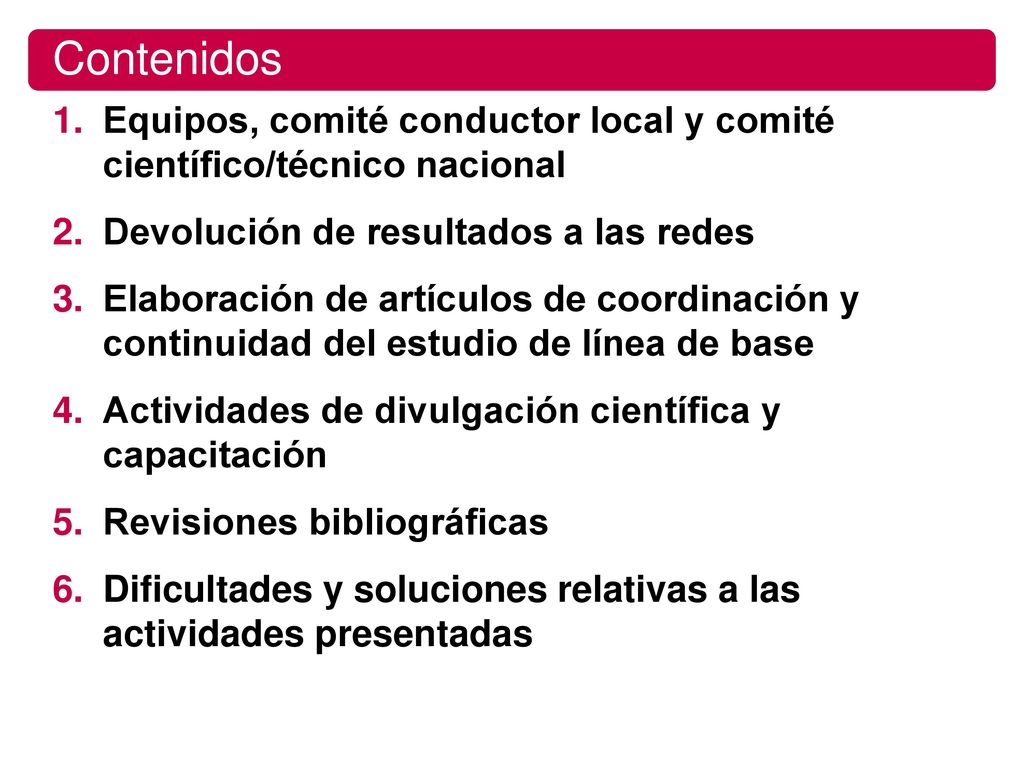 Contenidos

1. Equipos, comité conductor local y comité científico/técnico nacional
2. Devolución de resultados a las redes
3. Elaboración de artículos de coordinación y continuidad del estudio de línea de base
4. Actividades de divulgación científica y capacitación
5. Revisiones bibliográficas
6. Dificultades y soluciones relativas a las actividades presentadas